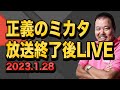 正義のミカタ
放送終了後LIVE
2023.1.28